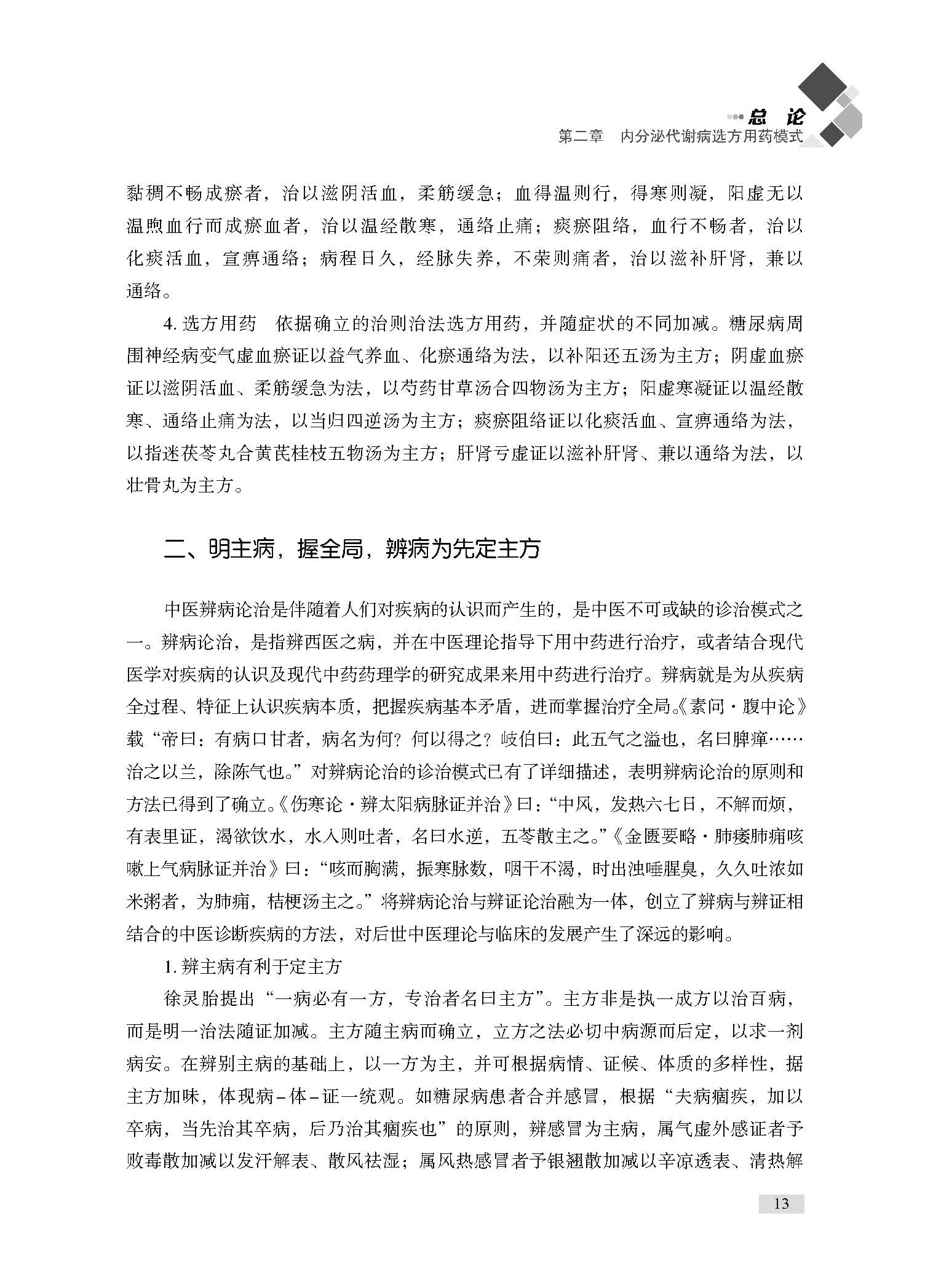 总 论
第二章 内分泌代谢病选方用药模式

黏稠不畅成瘀者，治以滋阴活血，柔筋缓急；血得温则行，得寒则凝，阳虚无以温煦血行而成瘀血者，治以温经散寒，通络止痛；痰瘀阻络，血行不畅者，治以化痰活血，宣痹通络；病程日久，经脉失养，不荣则痛者，治以滋补肝肾，兼以通络。

4. 选方用药 依据确立的治则治法选方用药，并随症状的不同加减。糖尿病周围神经病变气虚血瘀证以益气养血、化瘀通络为法，以补阳还五汤为主方；阴虚血瘀证以滋阴活血、柔筋缓急为法，以芍药甘草汤合四物汤为主方；阳虚寒凝证以温经散寒、通络止痛为法，以当归四逆汤为主方；痰瘀阻络证以化痰活血、宣痹通络为法，以指迷茯苓丸合黄芪桂枝五物汤为主方；肝肾亏虚证以滋补肝肾、兼以通络为法，以壮骨丸为主方。

二、明主病，握全局，辨病为先定主方

中医辨病论治是伴随着人们对疾病的认识而产生的，是中医不可或缺的诊治模式之一。辨病论治，是指辨西医之病，并在中医理论指导下用中药进行治疗，或者结合现代医学对疾病的认识及现代中药药理学的研究成果来用中药进行治疗。辨病就是为从疾病全过程、特征上认识疾病本质，把握疾病基本矛盾，进而掌握治疗全局。《素问·腹中论》载“帝曰：有病口甘者，病名为何？何以得之？岐伯曰：此五气之溢也，名曰脾瘅……治之以兰，除陈气也。”对辨病论治的诊治模式已有了详细描述，表明辨病论治的原则和方法已得到了确立。《伤寒论·辨太阳病脉证并治》曰：“中风，发热六七日，不解而烦，有表里证，渴欲饮水，水入则吐者，名曰水逆，五苓散主之。”《金匮要略·肺痿肺痈咳嗽上气病脉证并治》曰：“咳而胸满，振寒脉数，咽干不渴，时出浊唾腥臭，久久吐浓如米粥者，为肺痈，桔梗汤主之。”将辨病论治与辨证论治融为一体，创立了辨病与辨证相结合的中医诊断疾病的方法，对后世中医理论与临床的发展产生了深远的影响。

1. 辨主病有利于定主方

徐灵胎提出“一病必有一方，专治者名曰主方”。主方非是执一成方以治百病，而是明一治法随证加减。主方随主病而确立，立方之法必切中病源而后定，以求一剂病安。在辨别主病的基础上，以一方为主，并可根据病情、证候、体质的多样性，据主方加味，体现病－体－证一统观。如糖尿病患者合并感冒，根据“夫病痼疾，加以卒病，当先治其卒病，后乃治其痼疾也”的原则，辨感冒为主病，属气虚外感证者予败毒散加减以发汗解表、散风祛湿；属风热感冒者予银翘散加减以辛凉透表、清热解

13